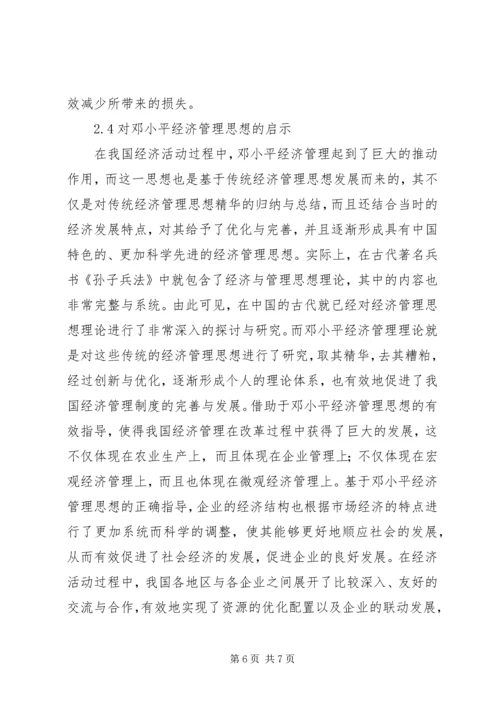 效减少所带来的损失。

2.4 对邓小平经济管理思想的启示

在我国经济活动过程中，邓小平经济管理起到了巨大的推动作用，而这一思想也是基于传统经济管理思想发展而来的，其不仅是对传统经济管理思想精华的归纳与总结，而且还结合当时的经济发展特点，对其给予了优化与完善，并且逐渐形成具有中国特色的、更加科学先进的经济管理思想。实际上，在古代著名兵书《孙子兵法》中就包含了经济与管理思想理论，其中的内容也非常完整与系统。由此可见，在中国的古代就已经对经济管理思想理论进行了非常深入的探讨与研究。而邓小平经济管理理论就是对这些传统的经济管理思想进行了研究，取其精华，去其糟粕，经过创新与优化，逐渐形成个人的理论体系，也有效地促进了我国经济管理制度的完善与发展。借助于邓小平经济管理思想的有效指导，使得我国经济管理在改革过程中获得了巨大的发展，这不仅体现在农业生产上，而且体现在企业管理上；不仅体现在宏观经济管理上，而且也体现在微观经济管理上。基于邓小平经济管理思想的正确指导，企业的经济结构也根据市场经济的特点进行了更加系统而科学的调整，使其能够更好地顺应社会的发展，从而有效促进了社会经济的发展，促进企业的良好发展。在经济活动过程中，我国各地区与各企业之间展开了比较深入、友好的交流与合作，有效地实现了资源的优化配置以及企业的联动发展，

第 6 页 共 7 页